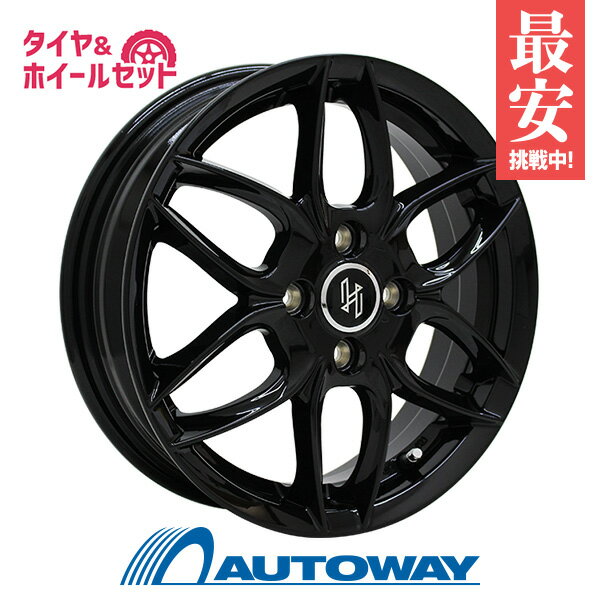 タイヤ&
ホイールセット

最安
挑戦中!

AUTOWAY